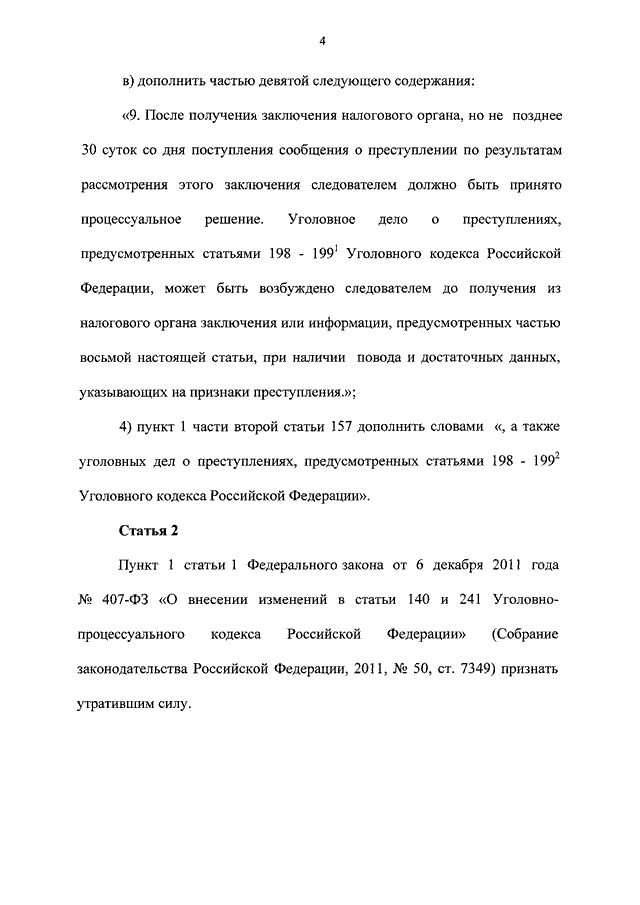 4

в) дополнить частью девятой следующего содержания:

«9. После получения заключения налогового органа, но не позднее 30 суток со дня поступления сообщения о преступлении по результатам рассмотрения этого заключения следователем должно быть принято процессуальное решение. Уголовное дело о преступлениях, предусмотренных статьями 198 - $199^1$ Уголовного кодекса Российской Федерации, может быть возбуждено следователем до получения из налогового органа заключения или информации, предусмотренных частью восьмой настоящей статьи, при наличии повода и достаточных данных, указывающих на признаки преступления.»;

4) пункт 1 части второй статьи 157 дополнить словами «, а также уголовных дел о преступлениях, предусмотренных статьями 198 - $199^2$ Уголовного кодекса Российской Федерации».

Статья 2

Пункт 1 статьи 1 Федерального закона от 6 декабря 2011 года № 407-ФЗ «О внесении изменений в статьи 140 и 241 Уголовно-процессуального кодекса Российской Федерации» (Собрание законодательства Российской Федерации, 2011, № 50, ст. 7349) признать утратившим силу.